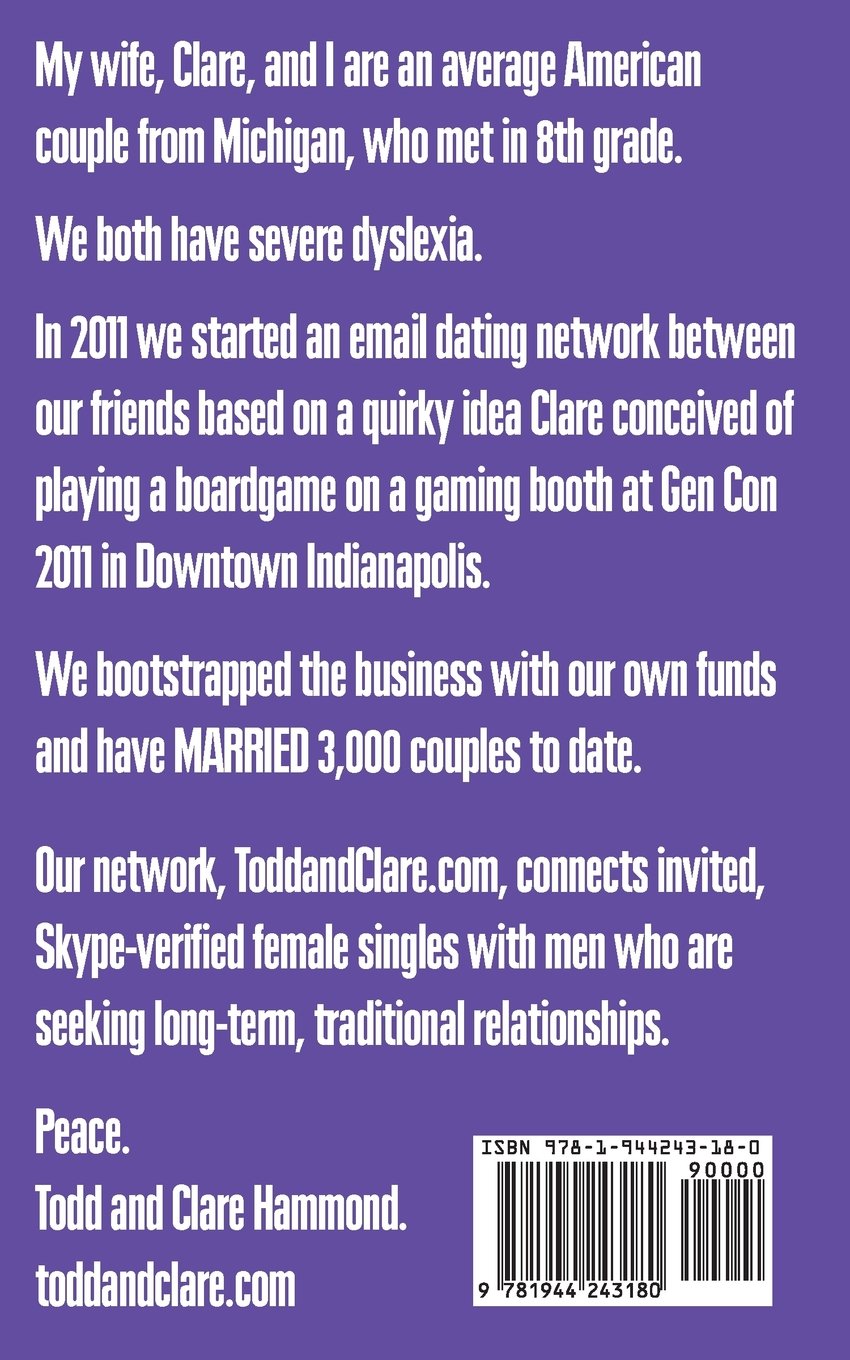 My wife, Clare, and I are an average American couple from Michigan, who met in 8th grade.

We both have severe dyslexia.

In 2011 we started an email dating network between our friends based on a quirky idea Clare conceived of playing a boardgame on a gaming booth at Gen Con 2011 in Downtown Indianapolis.

We bootstrapped the business with our own funds and have MARRIED 3,000 couples to date.

Our network, ToddandClare.com, connects invited, Skype-verified female singles with men who are seeking long-term, traditional relationships.

Peace.
Todd and Clare Hammond.
toddandclare.com

ISBN 978-1-944243-18-0
90000
9 781944 243180